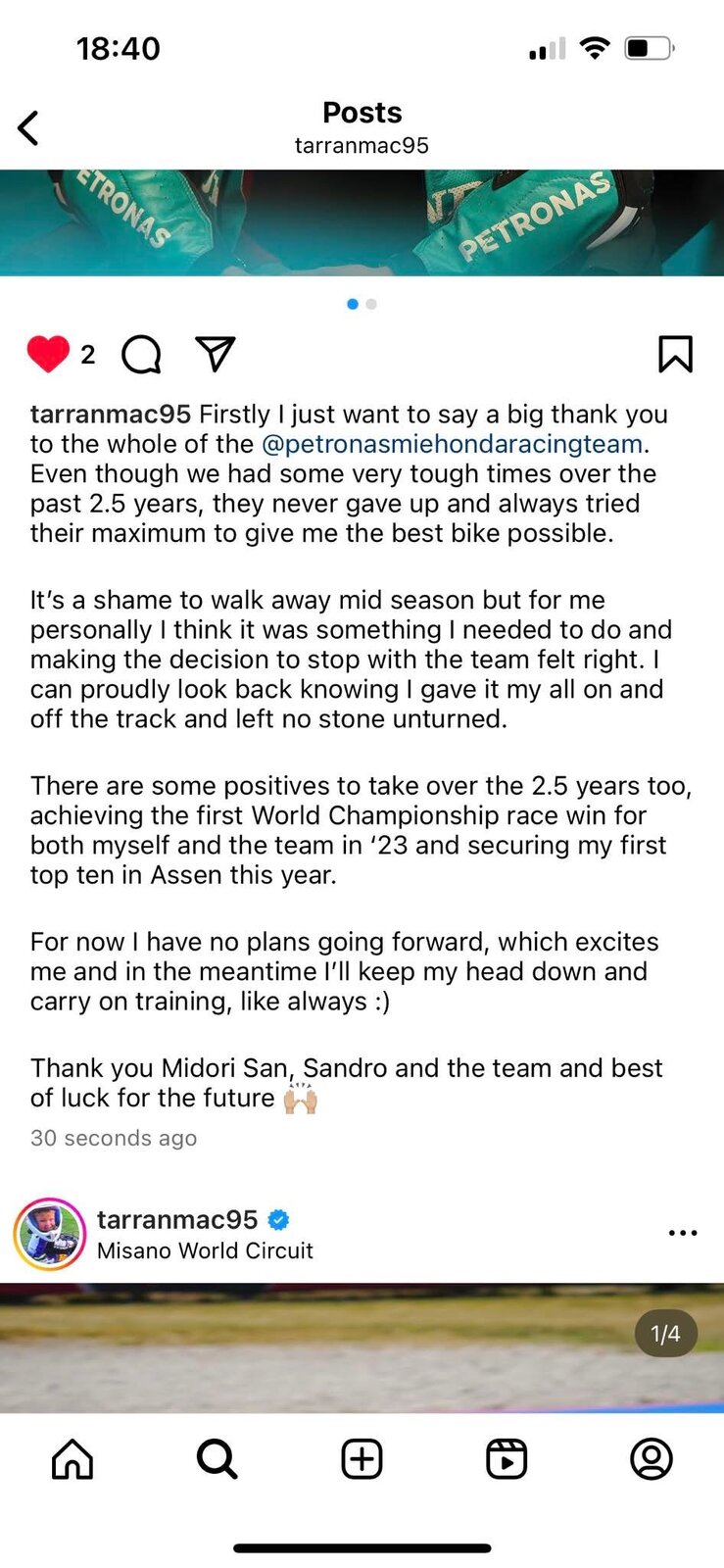 18:40

Posts
tarranmac95

ETRONAS
PETRONAS

2

tarranmac95 Firstly I just want to say a big thank you to the whole of the @petronasmiehondaracingteam. Even though we had some very tough times over the past 2.5 years, they never gave up and always tried their maximum to give me the best bike possible.

It's a shame to walk away mid season but for me personally I think it was something I needed to do and making the decision to stop with the team felt right. I can proudly look back knowing I gave it my all on and off the track and left no stone unturned.

There are some positives to take over the 2.5 years too, achieving the first World Championship race win for both myself and the team in '23 and securing my first top ten in Assen this year.

For now I have no plans going forward, which excites me and in the meantime I'll keep my head down and carry on training, like always :)

Thank you Midori San, Sandro and the team and best of luck for the future 🙌🏼
30 seconds ago

tarranmac95
Misano World Circuit

1/4